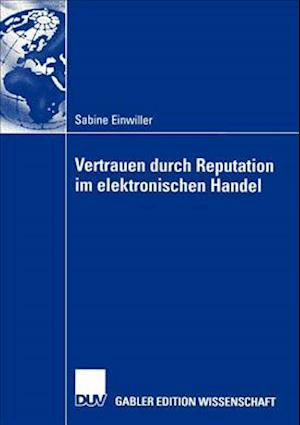 Sabine Einwiller

Vertrauen durch Reputation im elektronischen Handel

DUV GABLER EDITION WISSENSCHAFT